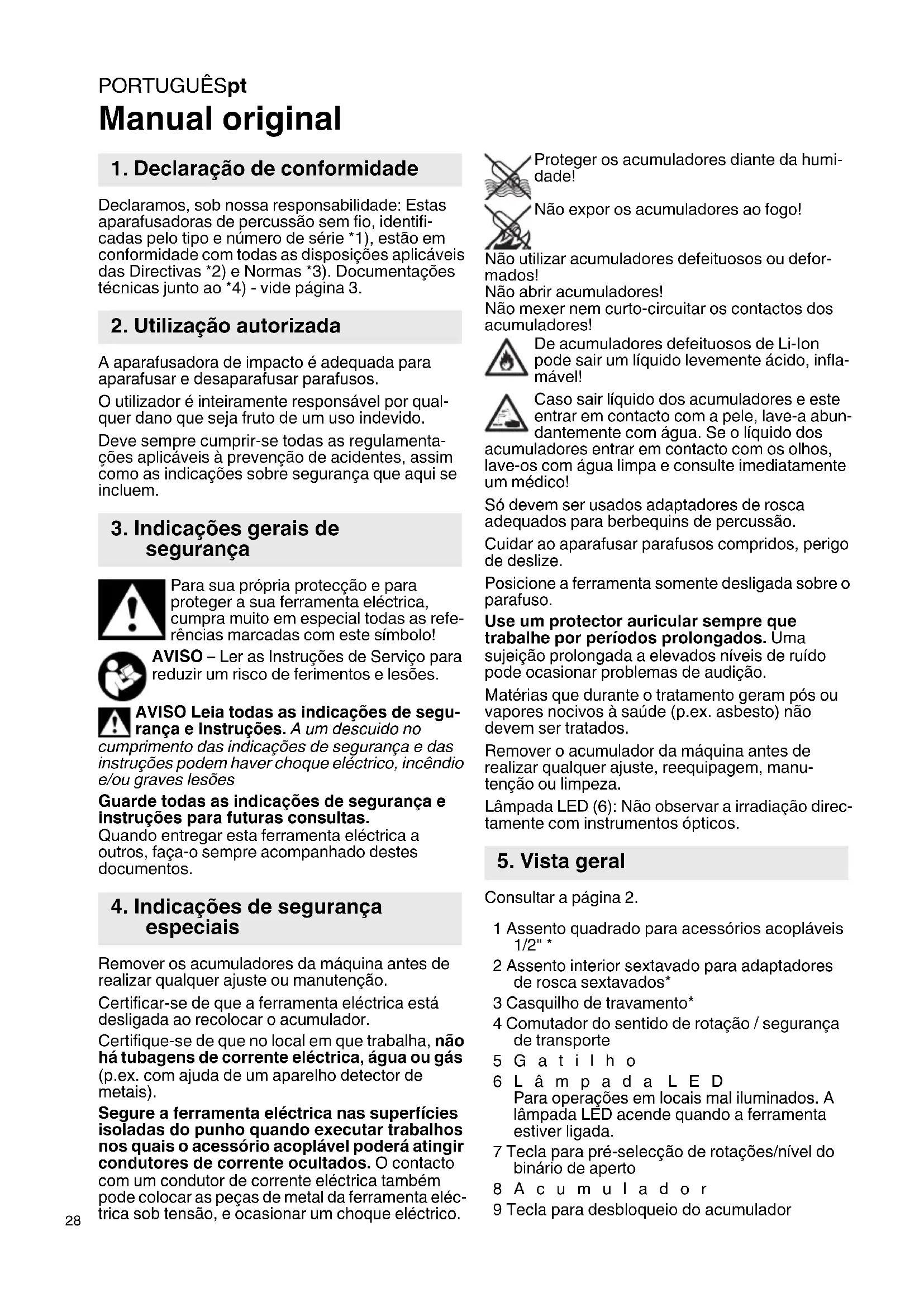 PORTUGUÊSpt

Manual original

1. Declaração de conformidade

Declaramos, sob nossa responsabilidade: Estas aparafusadoras de percussão sem fio, identificadas pelo tipo e número de série *1), estão em conformidade com todas as disposições aplicáveis das Directivas *2) e Normas *3). Documentações técnicas junto ao *4) - vide página 3.

2. Utilização autorizada

A aparafusadora de impacto é adequada para aparafusar e desaparafusar parafusos.

O utilizador é inteiramente responsável por qualquer dano que seja fruto de um uso indevido.

Deve sempre cumprir-se todas as regulamentações aplicáveis à prevenção de acidentes, assim como as indicações sobre segurança que aqui se incluem.

3. Indicações gerais de segurança

Para sua própria protecção e para proteger a sua ferramenta eléctrica, cumpra muito em especial todas as referências marcadas com este símbolo!

AVISO – Ler as Instruções de Serviço para reduzir um risco de ferimentos e lesões.

AVISO Leia todas as indicações de segurança e instruções. A um descuido no cumprimento das indicações de segurança e das instruções podem haver choque eléctrico, incêndio e/ou graves lesões

Guarde todas as indicações de segurança e instruções para futuras consultas.
Quando entregar esta ferramenta eléctrica a outros, faça-o sempre acompanhado destes documentos.

4. Indicações de segurança especiais

Remover os acumuladores da máquina antes de realizar qualquer ajuste ou manutenção.

Certificar-se de que a ferramenta eléctrica está desligada ao recolocar o acumulador.

Certifique-se de que no local em que trabalha, não há tubagens de corrente eléctrica, água ou gás (p.ex. com ajuda de um aparelho detector de metais).

Segure a ferramenta eléctrica nas superfícies isoladas do punho quando executar trabalhos nos quais o acessório acoplável poderá atingir condutores de corrente ocultados. O contacto com um condutor de corrente eléctrica também pode colocar as peças de metal da ferramenta eléctrica sob tensão, e ocasionar um choque eléctrico.

28

Proteger os acumuladores diante da humidade!

Não expor os acumuladores ao fogo!

Não utilizar acumuladores defeituosos ou deformados!
Não abrir acumuladores!
Não mexer nem curto-circuitar os contactos dos acumuladores!

De acumuladores defeituosos de Li-Ion pode sair um líquido levemente ácido, inflamável!

Caso sair líquido dos acumuladores e este entrar em contacto com a pele, lave-a abundantemente com água. Se o líquido dos acumuladores entrar em contacto com os olhos, lave-os com água limpa e consulte imediatamente um médico!

Só devem ser usados adaptadores de rosca adequados para berbequins de percussão.

Cuidar ao aparafusar parafusos compridos, perigo de deslize.

Posicione a ferramenta somente desligada sobre o parafuso.

Use um protector auricular sempre que trabalhe por períodos prolongados. Uma sujeição prolongada a elevados níveis de ruído pode ocasionar problemas de audição.

Matérias que durante o tratamento geram pós ou vapores nocivos à saúde (p.ex. asbesto) não devem ser tratados.

Remover o acumulador da máquina antes de realizar qualquer ajuste, reequipagem, manutenção ou limpeza.

Lâmpada LED (6): Não observar a irradiação directamente com instrumentos ópticos.

5. Vista geral

Consultar a página 2.

1 Assento quadrado para acessórios acopláveis 1/2" *
2 Assento interior sextavado para adaptadores de rosca sextavados*
3 Casquilho de travamento*
4 Comutador do sentido de rotação / segurança de transporte
5 Gatilho
6 Lâmpada LED
Para operações em locais mal iluminados. A lâmpada LED acende quando a ferramenta estiver ligada.
7 Tecla para pré-selecção de rotações/nível do binário de aperto
8 Acumulador
9 Tecla para desbloqueio do acumulador